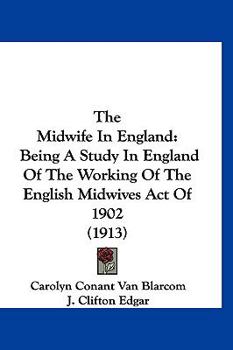 The
Midwife In England:
Being A Study In England
Of The Working Of The
English Midwives Act Of
1902
(1913)

Carolyn Conant Van Blarcom
J. Clifton Edgar